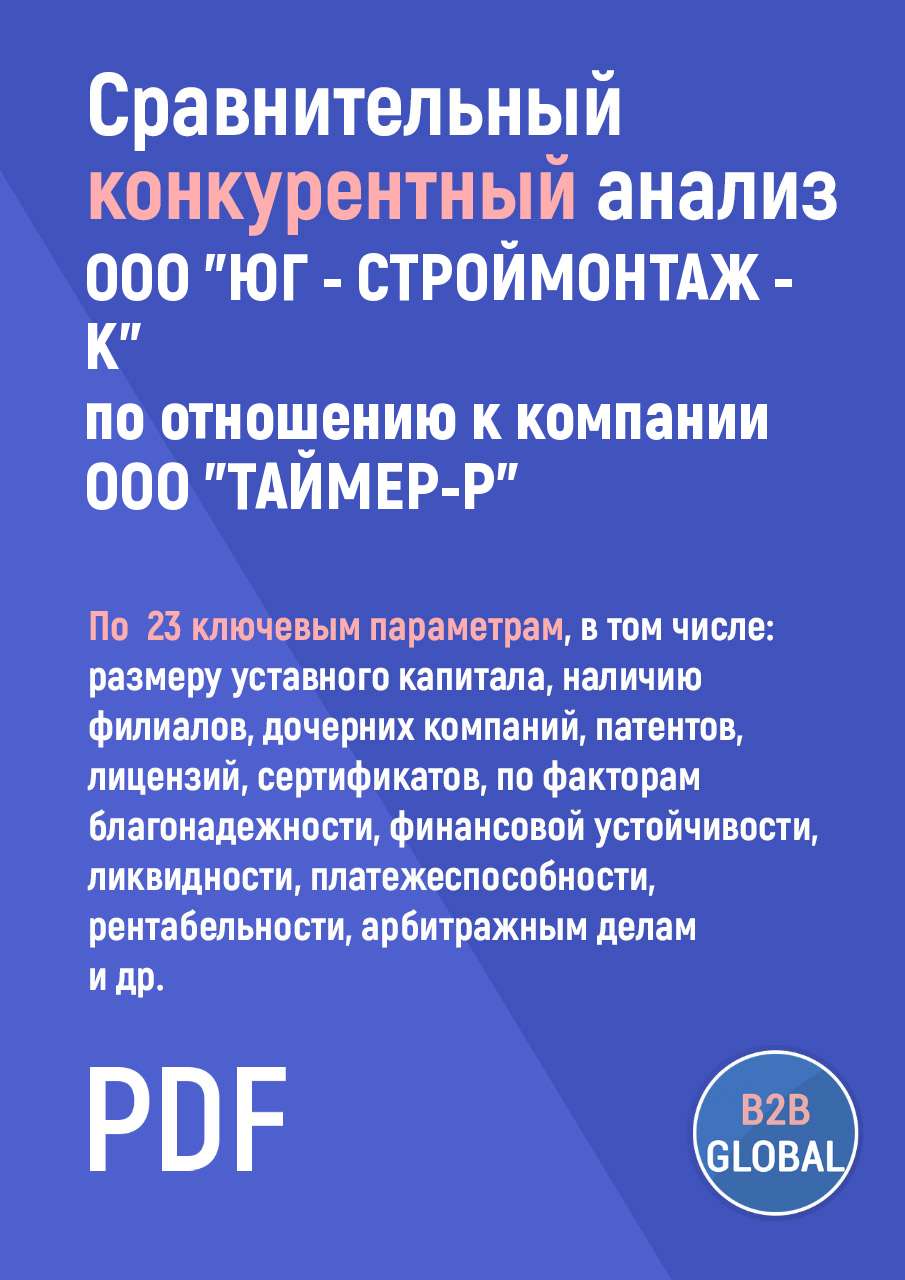 Сравнительный конкурентный анализ ООО "ЮГ - СТРОЙМОНТАЖ - К" по отношению к компании ООО "ТАЙМЕР-Р"

По 23 ключевым параметрам, в том числе: размеру уставного капитала, наличию филиалов, дочерних компаний, патентов, лицензий, сертификатов, по факторам благонадежности, финансовой устойчивости, ликвидности, платежеспособности, рентабельности, арбитражным делам и др.

PDF

B2B GLOBAL